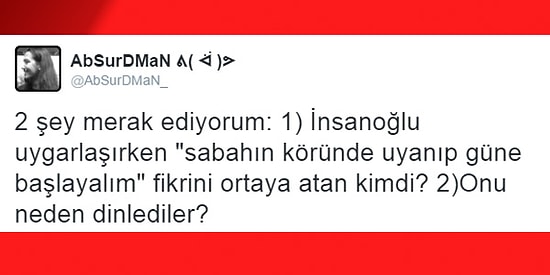 AbSurDMaN ᕕ( ᐛ )ᕗ
@AbSurDMaN_

2 şey merak ediyorum: 1) İnsanoğlu uygarlaşırken "sabahın köründe uyanıp güne başlayalım" fikrini ortaya atan kimdi? 2)Onu neden dinlediler?